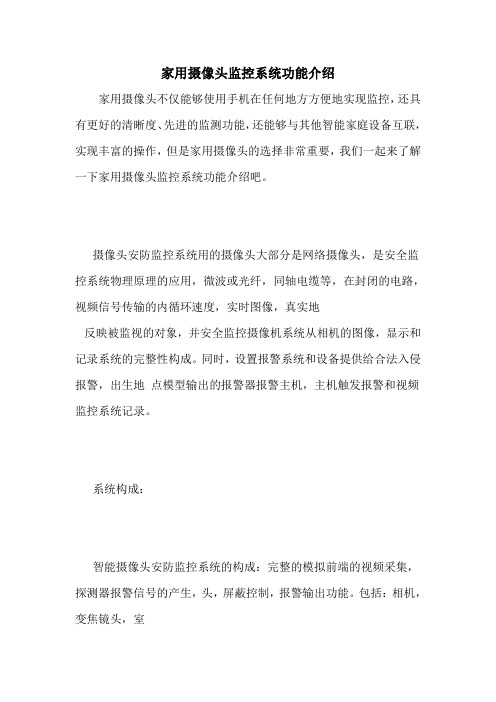 家用摄像头监控系统功能介绍

家用摄像头不仅能够使用手机在任何地方方便地实现监控，还具有更好的清晰度、先进的监测功能，还能够与其他智能家庭设备互联，实现丰富的操作，但是家用摄像头的选择非常重要，我们一起来了解一下家用摄像头监控系统功能介绍吧。

摄像头安防监控系统用的摄像头大部分是网络摄像头，是安全监控系统物理原理的应用，微波或光纤，同轴电缆等，在封闭的电路，视频信号传输的内循环速度，实时图像，真实地

反映被监视的对象，并安全监控摄像机系统从相机的图像，显示和记录系统的完整性构成。同时，设置报警系统和设备提供给合法入侵报警，出生地 点模型输出的报警器报警主机，主机触发报警和视频监控系统记录。

系统构成：

智能摄像头安防监控系统的构成：完整的模拟前端的视频采集，探测器报警信号的产生，头，屏蔽控制，报警输出功能。包括：相机，变焦镜头，室